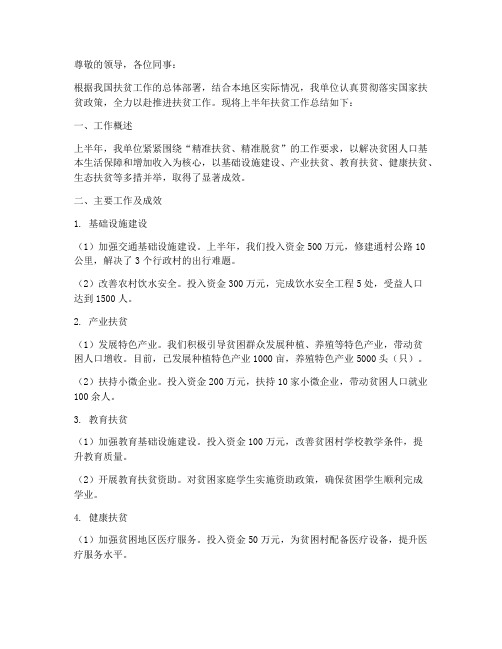 尊敬的领导，各位同事：

根据我国扶贫工作的总体部署，结合本地区实际情况，我单位认真贯彻落实国家扶贫政策，全力以赴推进扶贫工作。现将上半年扶贫工作总结如下：

一、工作概述

上半年，我单位紧紧围绕“精准扶贫、精准脱贫”的工作要求，以解决贫困人口基本生活保障和增加收入为核心，以基础设施建设、产业扶贫、教育扶贫、健康扶贫、生态扶贫等多措并举，取得了显著成效。

二、主要工作及成效

1. 基础设施建设

（1）加强交通基础设施建设。上半年，我们投入资金 500 万元，修建通村公路 10 公里，解决了 3 个行政村的出行难题。

（2）改善农村饮水安全。投入资金 300 万元，完成饮水安全工程 5 处，受益人口达到 1500 人。

2. 产业扶贫

（1）发展特色产业。我们积极引导贫困群众发展种植、养殖等特色产业，带动贫困人口增收。目前，已发展种植特色产业 1000 亩，养殖特色产业 5000 头（只）。

（2）扶持小微企业。投入资金 200 万元，扶持 10 家小微企业，带动贫困人口就业 100 余人。

3. 教育扶贫

（1）加强教育基础设施建设。投入资金 100 万元，改善贫困村学校教学条件，提升教育质量。

（2）开展教育扶贫资助。对贫困家庭学生实施资助政策，确保贫困学生顺利完成学业。

4. 健康扶贫

（1）加强贫困地区医疗服务。投入资金 50 万元，为贫困村配备医疗设备，提升医疗服务水平。